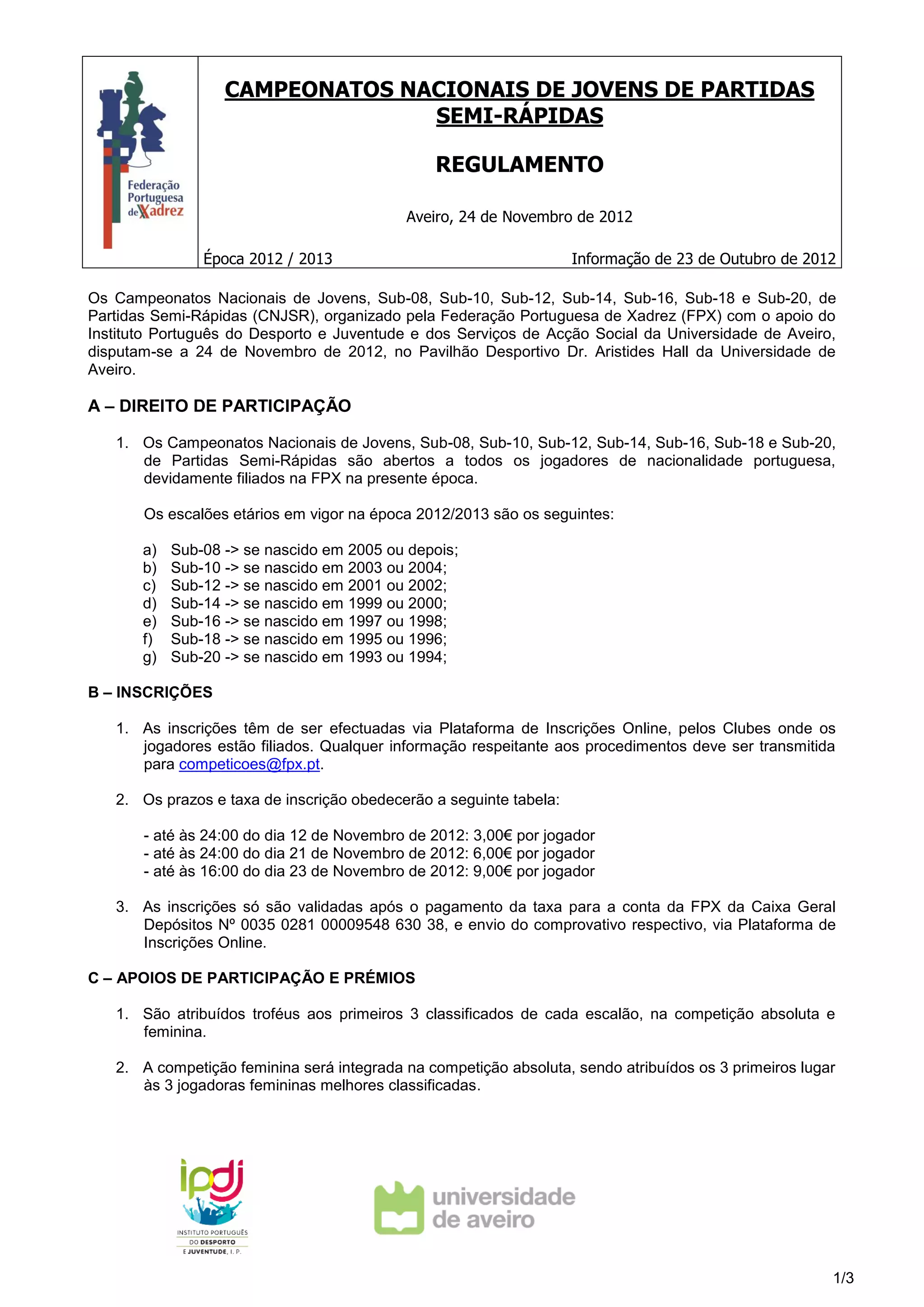 Federação Portuguesa de Xadrez

CAMPEONATOS NACIONAIS DE JOVENS DE PARTIDAS SEMI-RÁPIDAS

REGULAMENTO

Aveiro, 24 de Novembro de 2012

Época 2012 / 2013

Informação de 23 de Outubro de 2012

Os Campeonatos Nacionais de Jovens, Sub-08, Sub-10, Sub-12, Sub-14, Sub-16, Sub-18 e Sub-20, de Partidas Semi-Rápidas (CNJSR), organizado pela Federação Portuguesa de Xadrez (FPX) com o apoio do Instituto Português do Desporto e Juventude e dos Serviços de Acção Social da Universidade de Aveiro, disputam-se a 24 de Novembro de 2012, no Pavilhão Desportivo Dr. Aristides Hall da Universidade de Aveiro.

A – DIREITO DE PARTICIPAÇÃO

1. Os Campeonatos Nacionais de Jovens, Sub-08, Sub-10, Sub-12, Sub-14, Sub-16, Sub-18 e Sub-20, de Partidas Semi-Rápidas são abertos a todos os jogadores de nacionalidade portuguesa, devidamente filiados na FPX na presente época.

Os escalões etários em vigor na época 2012/2013 são os seguintes:

a) Sub-08 -> se nascido em 2005 ou depois;
b) Sub-10 -> se nascido em 2003 ou 2004;
c) Sub-12 -> se nascido em 2001 ou 2002;
d) Sub-14 -> se nascido em 1999 ou 2000;
e) Sub-16 -> se nascido em 1997 ou 1998;
f) Sub-18 -> se nascido em 1995 ou 1996;
g) Sub-20 -> se nascido em 1993 ou 1994;

B – INSCRIÇÕES

1. As inscrições têm de ser efectuadas via Plataforma de Inscrições Online, pelos Clubes onde os jogadores estão filiados. Qualquer informação respeitante aos procedimentos deve ser transmitida para competicoes@fpx.pt.

2. Os prazos e taxa de inscrição obedecerão a seguinte tabela:

- até às 24:00 do dia 12 de Novembro de 2012: 3,00€ por jogador
- até às 24:00 do dia 21 de Novembro de 2012: 6,00€ por jogador
- até às 16:00 do dia 23 de Novembro de 2012: 9,00€ por jogador

3. As inscrições só são validadas após o pagamento da taxa para a conta da FPX da Caixa Geral Depósitos Nº 0035 0281 00009548 630 38, e envio do comprovativo respectivo, via Plataforma de Inscrições Online.

C – APOIOS DE PARTICIPAÇÃO E PRÉMIOS

1. São atribuídos troféus aos primeiros 3 classificados de cada escalão, na competição absoluta e feminina.

2. A competição feminina será integrada na competição absoluta, sendo atribuídos os 3 primeiros lugar às 3 jogadoras femininas melhores classificadas.

ipdj
INSTITUTO PORTUGUÊS DO DESPORTO E JUVENTUDE, I. P.

universidade de aveiro

1/3